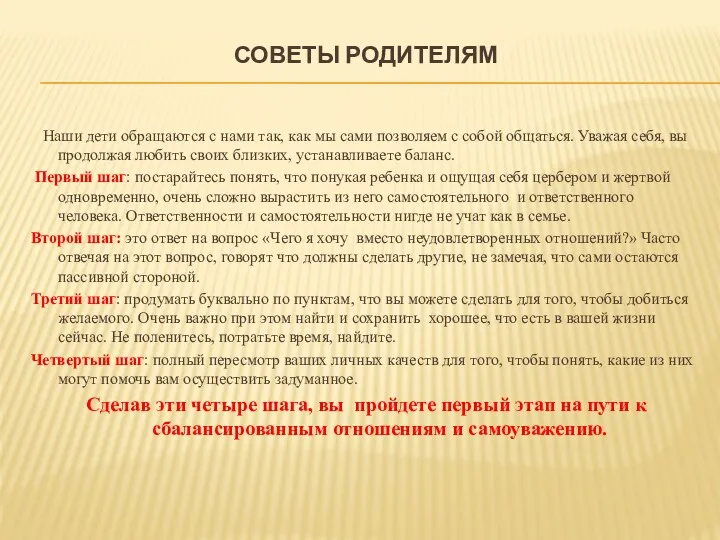 СОВЕТЫ РОДИТЕЛЯМ

Наши дети обращаются с нами так, как мы сами позволяем с собой общаться. Уважая себя, вы продолжая любить своих близких, устанавливаете баланс.

Первый шаг: постарайтесь понять, что понукая ребенка и ощущая себя цербером и жертвой одновременно, очень сложно вырастить из него самостоятельного и ответственного человека. Ответственности и самостоятельности нигде не учат как в семье.

Второй шаг: это ответ на вопрос «Чего я хочу вместо неудовлетворенных отношений?» Часто отвечая на этот вопрос, говорят что должны сделать другие, не замечая, что сами остаются пассивной стороной.

Третий шаг: продумать буквально по пунктам, что вы можете сделать для того, чтобы добиться желаемого. Очень важно при этом найти и сохранить хорошее, что есть в вашей жизни сейчас. Не поленитесь, потратьте время, найдите.

Четвертый шаг: полный пересмотр ваших личных качеств для того, чтобы понять, какие из них могут помочь вам осуществить задуманное.

Сделав эти четыре шага, вы пройдете первый этап на пути к сбалансированным отношениям и самоуважению.